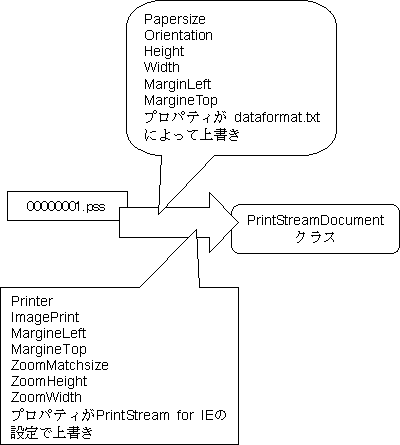 Papersize
Orientation
Height
Width
MarginLeft
MargineTop
プロパティが dataformat.txt によって上書き

00000001.pss

PrintStreamDocument クラス

Printer
ImagePrint
MargineLeft
MargineTop
ZoomMatchsize
ZoomHeight
ZoomWidth
プロパティがPrintStream for IEの設定で上書き